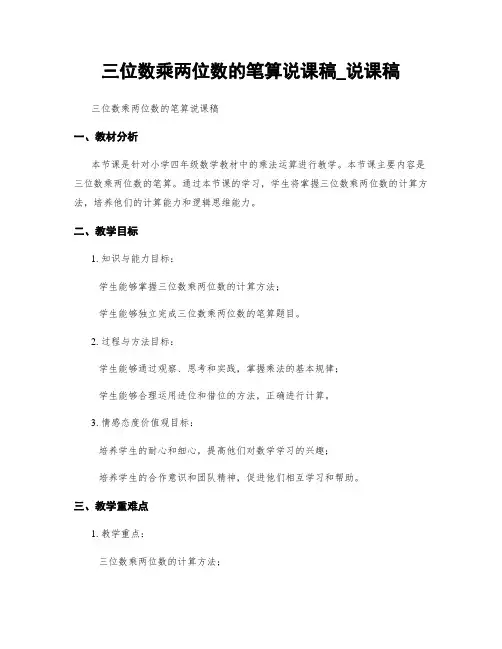 三位数乘两位数的笔算说课稿_说课稿

三位数乘两位数的笔算说课稿

一、教材分析

本节课是针对小学四年级数学教材中的乘法运算进行教学。本节课主要内容是三位数乘两位数的笔算。通过本节课的学习，学生将掌握三位数乘两位数的计算方法，培养他们的计算能力和逻辑思维能力。

二、教学目标

1. 知识与能力目标：

学生能够掌握三位数乘两位数的计算方法；

学生能够独立完成三位数乘两位数的笔算题目。

2. 过程与方法目标：

学生能够通过观察、思考和实践，掌握乘法的基本规律；

学生能够合理运用进位和借位的方法，正确进行计算。

3. 情感态度价值观目标：

培养学生的耐心和细心，提高他们对数学学习的兴趣；

培养学生的合作意识和团队精神，促进他们相互学习和帮助。

三、教学重难点

1. 教学重点：

三位数乘两位数的计算方法；